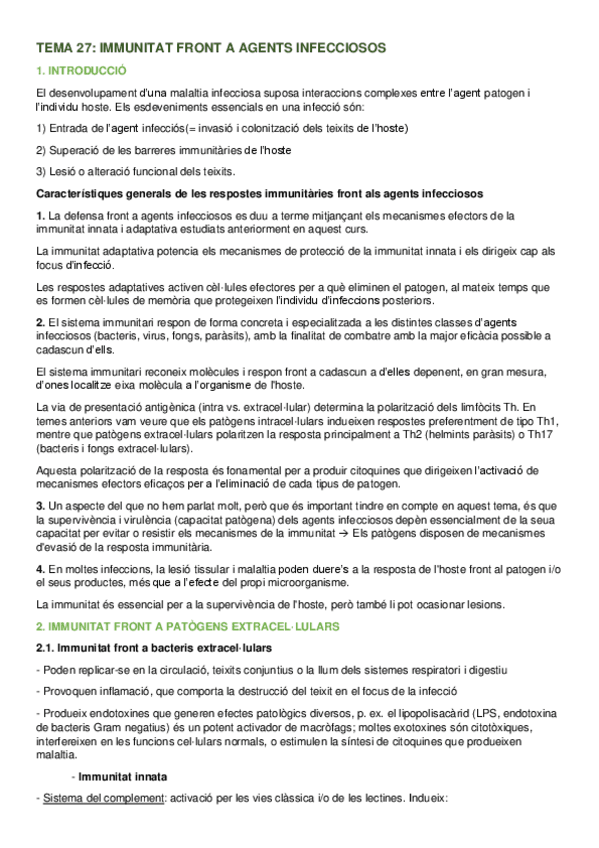 TEMA 27: IMMUNITAT FRONT A AGENTS INFECCIOSOS

1. INTRODUCCIÓ

El desenvolupament d'una malaltia infecciosa suposa interaccions complexes entre l'agent patogen i l'individu hoste. Els esdeveniments essencials en una infecció són:

1) Entrada de l'agent infecciós(= invasió i colonització dels teixits de l'hoste)

2) Superació de les barreres immunitàries de l'hoste

3) Lesió o alteració funcional dels teixits.

Característiques generals de les respostes immunitàries front als agents infecciosos

1. La defensa front a agents infecciosos es duu a terme mitjançant els mecanismes efectors de la immunitat innata i adaptativa estudiats anteriorment en aquest curs.

La immunitat adaptativa potencia els mecanismes de protecció de la immunitat innata i els dirigeix cap als focus d'infecció.

Les respostes adaptatives activen cèl·lules efectores per a què eliminen el patogen, al mateix temps que es formen cèl·lules de memòria que protegeixen l'individu d'infeccions posteriors.

2. El sistema immunitari respon de forma concreta i especialitzada a les distintes classes d'agents infecciosos (bacteris, virus, fongs, paràsits), amb la finalitat de combatre amb la major eficàcia possible a cadascun d'ells.

El sistema immunitari reconeix molècules i respon front a cadascun a d'elles depenent, en gran mesura, d'ones localitze eixa molècula a l'organisme de l'hoste.

La via de presentació antigènica (intra vs. extracel·lular) determina la polarització dels limfòcits Th. En temes anteriors vam veure que els patògens intracel·lulars indueixen respostes preferentment de tipo Th1, mentre que patògens extracel·lulars polaritzen la resposta principalment a Th2 (helmints paràsits) o Th17 (bacteris i fongs extracel·lulars).

Aquesta polarització de la resposta és fonamental per a produir citoquines que dirigeixen l'activació de mecanismes efectors eficaços per a l'eliminació de cada tipus de patogen.

3. Un aspecte del que no hem parlat molt, però que és important tindre en compte en aquest tema, és que la supervivència i virulència (capacitat patògena) dels agents infecciosos depèn essencialment de la seua capacitat per evitar o resistir els mecanismes de la immunitat → Els patògens disposen de mecanismes d'evasió de la resposta immunitària.

4. En moltes infeccions, la lesió tissular i malaltia poden duere's a la resposta de l'hoste front al patogen i/o el seus productes, més que a l'efecte del propi microorganisme.

La immunitat és essencial per a la supervivència de l'hoste, però també li pot ocasionar lesions.

2. IMMUNITAT FRONT A PATÒGENS EXTRACEL·LULARS

2.1. Immunitat front a bacteris extracel·lulars

- Poden replicar-se en la circulació, teixits conjuntius o la llum dels sistemes respiratori i digestiu

- Provoquen inflamació, que comporta la destrucció del teixit en el focus de la infecció

- Produeix endotoxines que generen efectes patològics diversos, p. ex. el lipopolisacàrid (LPS, endotoxina de bacteris Gram negatius) és un potent activador de macròfags; moltes exotoxines són citotòxiques, interfereixen en les funcions cel·lulars normals, o estimulen la síntesi de citoquines que produeixen malaltia.

- Immunitat innata

- Sistema del complement: activació per les vies clàssica i/o de les lectines. Indueix: